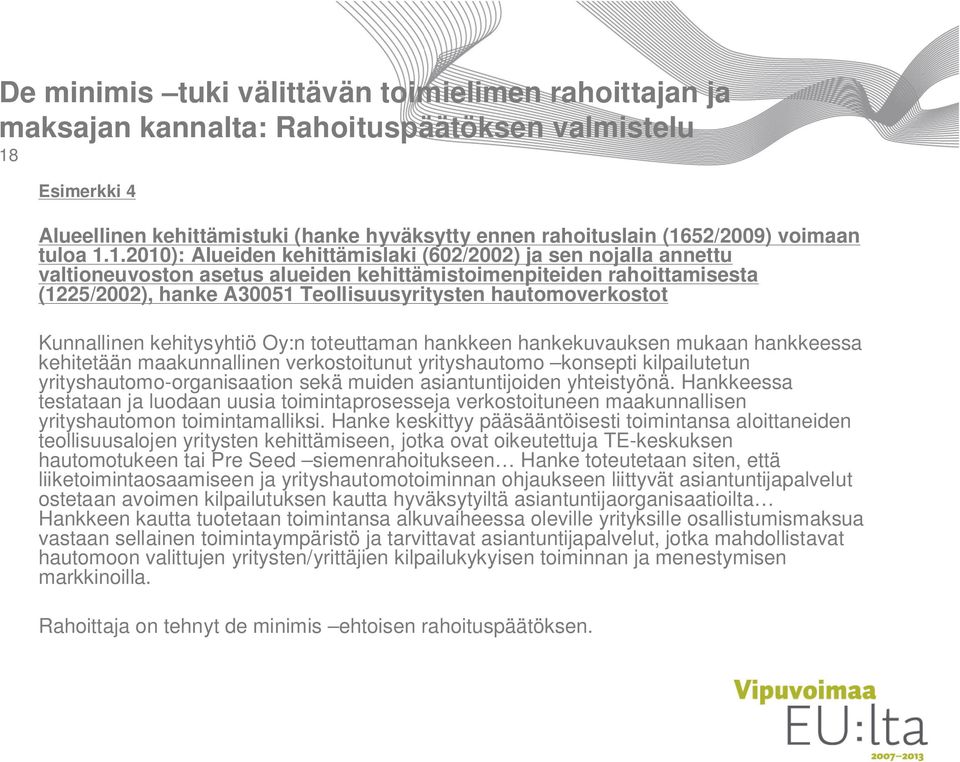 De minimis –tuki välittävän toimielimen rahoittajan ja maksajan kannalta: Rahoituspäätöksen valmistelu
18

Esimerkki 4

Alueellinen kehittämistuki (hanke hyväksytty ennen rahoituslain (1652/2009) voimaan tuloa 1.1.2010): Alueiden kehittämislaki (602/2002) ja sen nojalla annettu valtioneuvoston asetus alueiden kehittämistoimenpiteiden rahoittamisesta (1225/2002), hanke A30051 Teollisuusyritysten hautomoverkostot

Kunnallinen kehitysyhtiö Oy:n toteuttaman hankkeen hankekuvauksen mukaan hankkeessa kehitetään maakunnallinen verkostoitunut yrityshautomo –konsepti kilpailutetun yrityshautomo-organisaation sekä muiden asiantuntijoiden yhteistyönä. Hankkeessa testataan ja luodaan uusia toimintaprosesseja verkostoituneen maakunnallisen yrityshautomon toimintamalliksi. Hanke keskittyy pääsääntöisesti toimintansa aloittaneiden teollisuusalojen yritysten kehittämiseen, jotka ovat oikeutettuja TE-keskuksen hautomotukeen tai Pre Seed –siemenrahoitukseen… Hanke toteutetaan siten, että liiketoimintaosaamiseen ja yrityshautomotoiminnan ohjaukseen liittyvät asiantuntijapalvelut ostetaan avoimen kilpailutuksen kautta hyväksytyiltä asiantuntijaorganisaatioilta… Hankkeen kautta tuotetaan toimintansa alkuvaiheessa oleville yrityksille osallistumismaksua vastaan sellainen toimintaympäristö ja tarvittavat asiantuntijapalvelut, jotka mahdollistavat hautomoon valittujen yritysten/yrittäjien kilpailukykyisen toiminnan ja menestymisen markkinoilla.

Rahoittaja on tehnyt de minimis –ehtoisen rahoituspäätöksen.

Vipuvoimaa
EU:lta
2007–2013